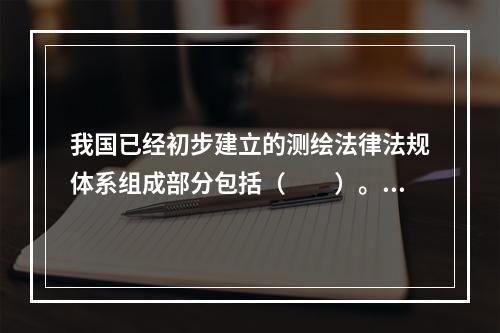 我国已经初步建立的测绘法律法规体系组成部分包括（　　）。…